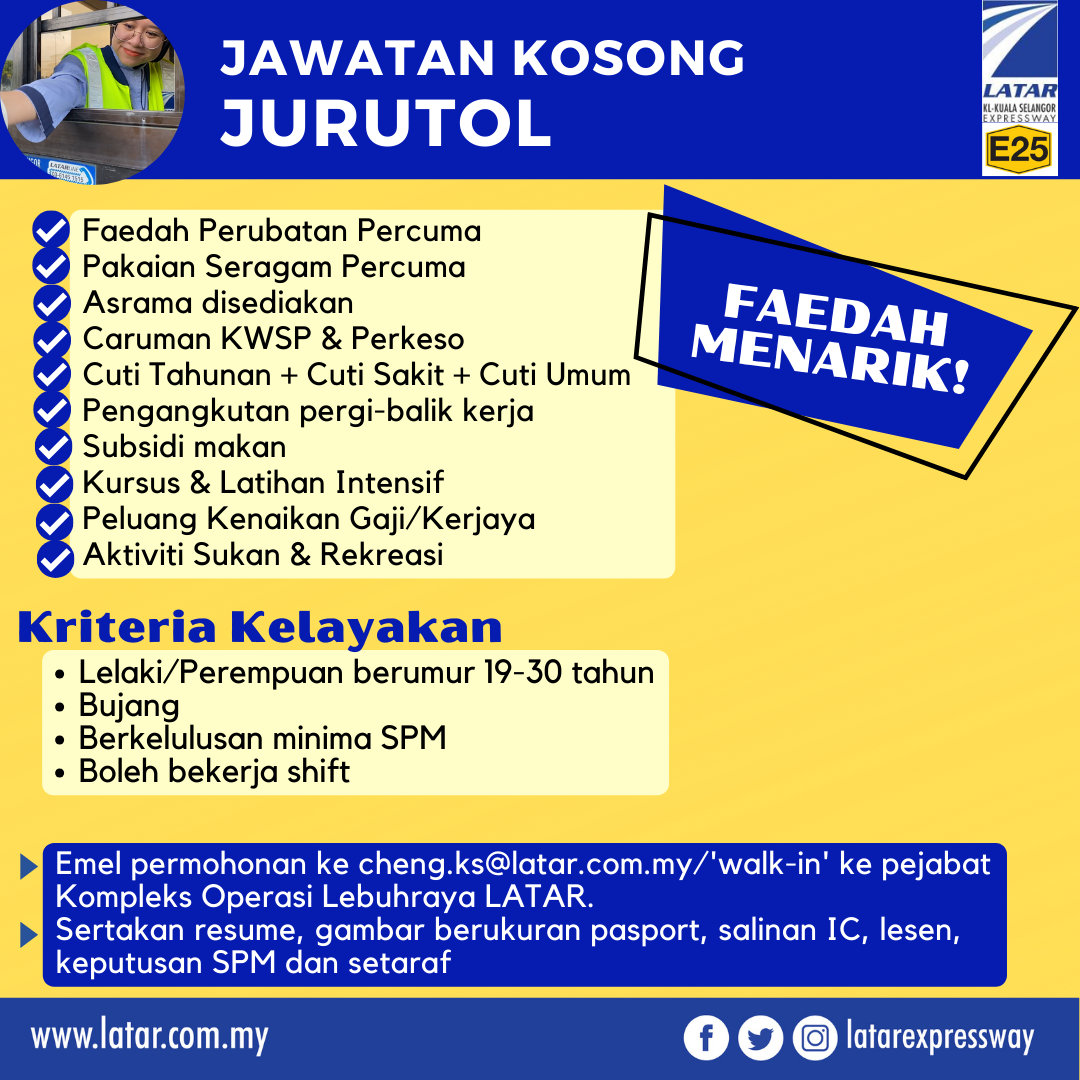 JAWATAN KOSONG
JURUTOL

LATAR
KL-KUALA SELANGOR EXPRESSWAY
E25

Faedah Perubatan Percuma
Pakaian Seragam Percuma
Asrama disediakan
Caruman KWSP & Perkeso
Cuti Tahunan + Cuti Sakit + Cuti Umum
Pengangkutan pergi-balik kerja
Subsidi makan
Kursus & Latihan Intensif
Peluang Kenaikan Gaji/Kerjaya
Aktiviti Sukan & Rekreasi

FAEDAH MENARIK!

Kriteria Kelayakan
• Lelaki/Perempuan berumur 19-30 tahun
• Bujang
• Berkelulusan minima SPM
• Boleh bekerja shift

Emel permohonan ke cheng.ks@latar.com.my/'walk-in' ke pejabat Kompleks Operasi Lebuhraya LATAR.
Sertakan resume, gambar berukuran pasport, salinan IC, lesen, keputusan SPM dan setaraf

www.latar.com.my
latarexpressway